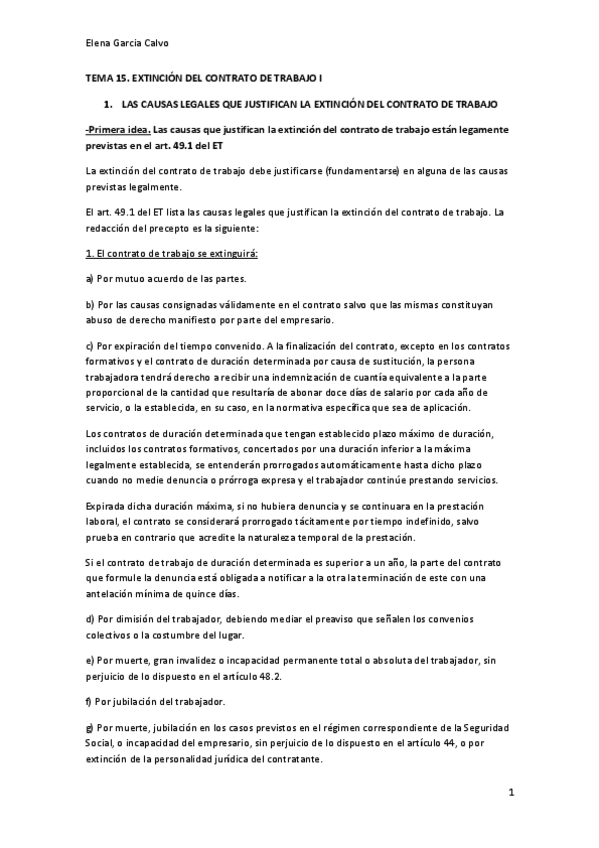 Elena Garcia Calvo

TEMA 15. EXTINCIÓN DEL CONTRATO DE TRABAJO I

1. LAS CAUSAS LEGALES QUE JUSTIFICAN LA EXTINCIÓN DEL CONTRATO DE TRABAJO

-Primera idea. Las causas que justifican la extinción del contrato de trabajo están legamente previstas en el art. 49.1 del ET

La extinción del contrato de trabajo debe justificarse (fundamentarse) en alguna de las causas previstas legalmente.

El art. 49.1 del ET lista las causas legales que justifican la extinción del contrato de trabajo. La redacción del precepto es la siguiente:

1. El contrato de trabajo se extinguirá:

a) Por mutuo acuerdo de las partes.

b) Por las causas consignadas válidamente en el contrato salvo que las mismas constituyan abuso de derecho manifiesto por parte del empresario.

c) Por expiración del tiempo convenido. A la finalización del contrato, excepto en los contratos formativos y el contrato de duración determinada por causa de sustitución, la persona trabajadora tendrá derecho a recibir una indemnización de cuantía equivalente a la parte proporcional de la cantidad que resultaría de abonar doce días de salario por cada año de servicio, o la establecida, en su caso, en la normativa específica que sea de aplicación.

Los contratos de duración determinada que tengan establecido plazo máximo de duración, incluidos los contratos formativos, concertados por una duración inferior a la máxima legalmente establecida, se entenderán prorrogados automáticamente hasta dicho plazo cuando no medie denuncia o prórroga expresa y el trabajador continúe prestando servicios.

Expirada dicha duración máxima, si no hubiera denuncia y se continuara en la prestación laboral, el contrato se considerará prorrogado tácitamente por tiempo indefinido, salvo prueba en contrario que acredite la naturaleza temporal de la prestación.

Si el contrato de trabajo de duración determinada es superior a un año, la parte del contrato que formule la denuncia está obligada a notificar a la otra la terminación de este con una antelación mínima de quince días.

d) Por dimisión del trabajador, debiendo mediar el preaviso que señalen los convenios colectivos o la costumbre del lugar.

e) Por muerte, gran invalidez o incapacidad permanente total o absoluta del trabajador, sin perjuicio de lo dispuesto en el artículo 48.2.

f) Por jubilación del trabajador.

g) Por muerte, jubilación en los casos previstos en el régimen correspondiente de la Seguridad Social, o incapacidad del empresario, sin perjuicio de lo dispuesto en el artículo 44, o por extinción de la personalidad jurídica del contratante.

1